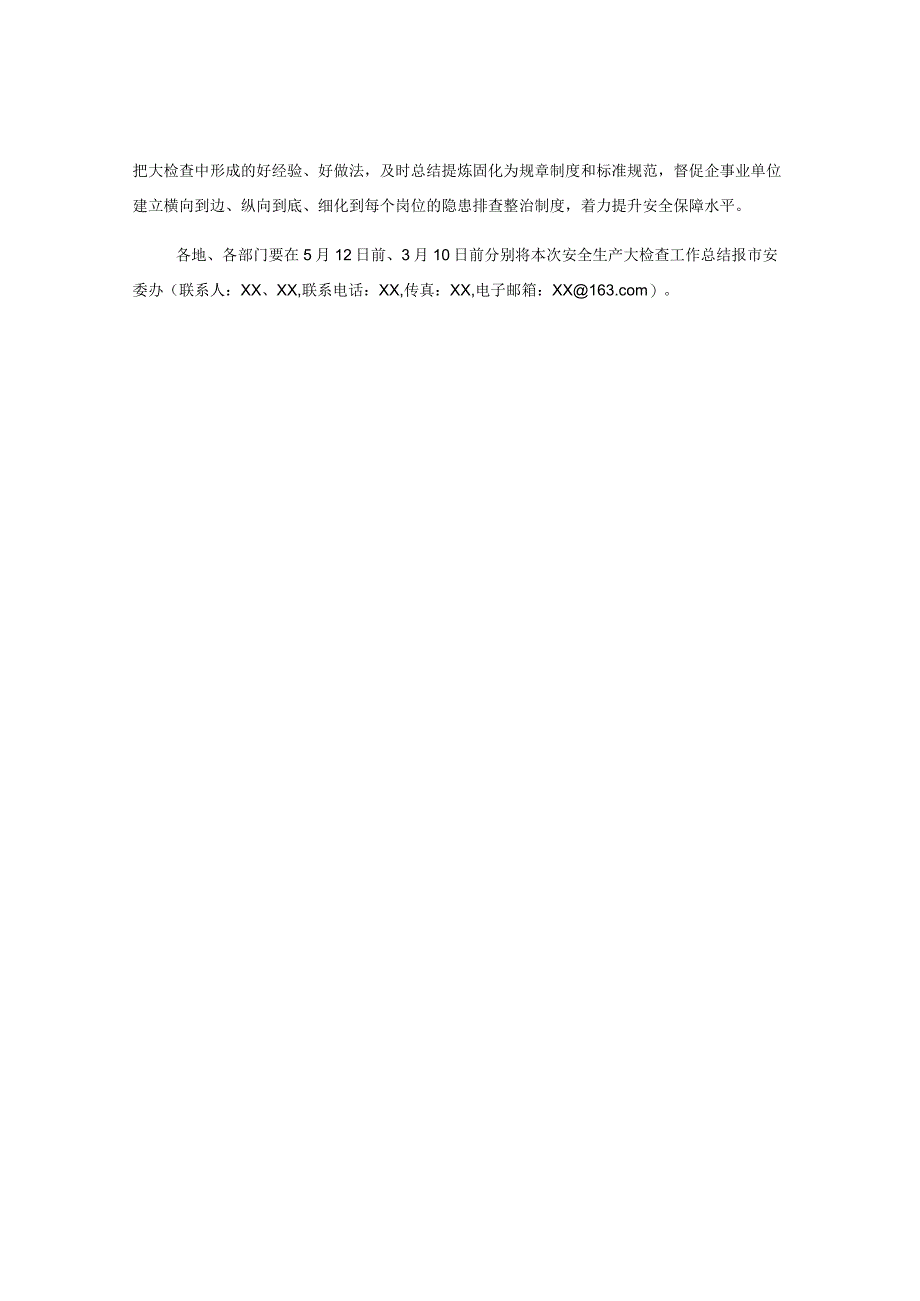 把大检查中形成的好经验、好做法，及时总结提炼固化为规章制度和标准规范，督促企事业单位建立横向到边、纵向到底、细化到每个岗位的隐患排查整治制度，着力提升安全保障水平。

各地、各部门要在5月12日前、3月10日前分别将本次安全生产大检查工作总结报市安委办（联系人：XX、XX,联系电话：XX,传真：XX,电子邮箱：XX@163.com）。